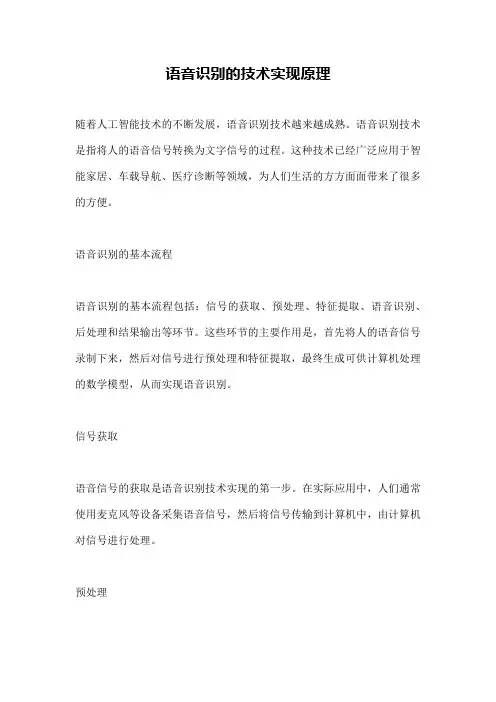 语音识别的技术实现原理

随着人工智能技术的不断发展，语音识别技术越来越成熟。语音识别技术是指将人的语音信号转换为文字信号的过程。这种技术已经广泛应用于智能家居、车载导航、医疗诊断等领域，为人们生活的方方面面带来了很多的方便。

语音识别的基本流程

语音识别的基本流程包括：信号的获取、预处理、特征提取、语音识别、后处理和结果输出等环节。这些环节的主要作用是，首先将人的语音信号录制下来，然后对信号进行预处理和特征提取，最终生成可供计算机处理的数学模型，从而实现语音识别。

信号获取

语音信号的获取是语音识别技术实现的第一步。在实际应用中，人们通常使用麦克风等设备采集语音信号，然后将信号传输到计算机中，由计算机对信号进行处理。

预处理